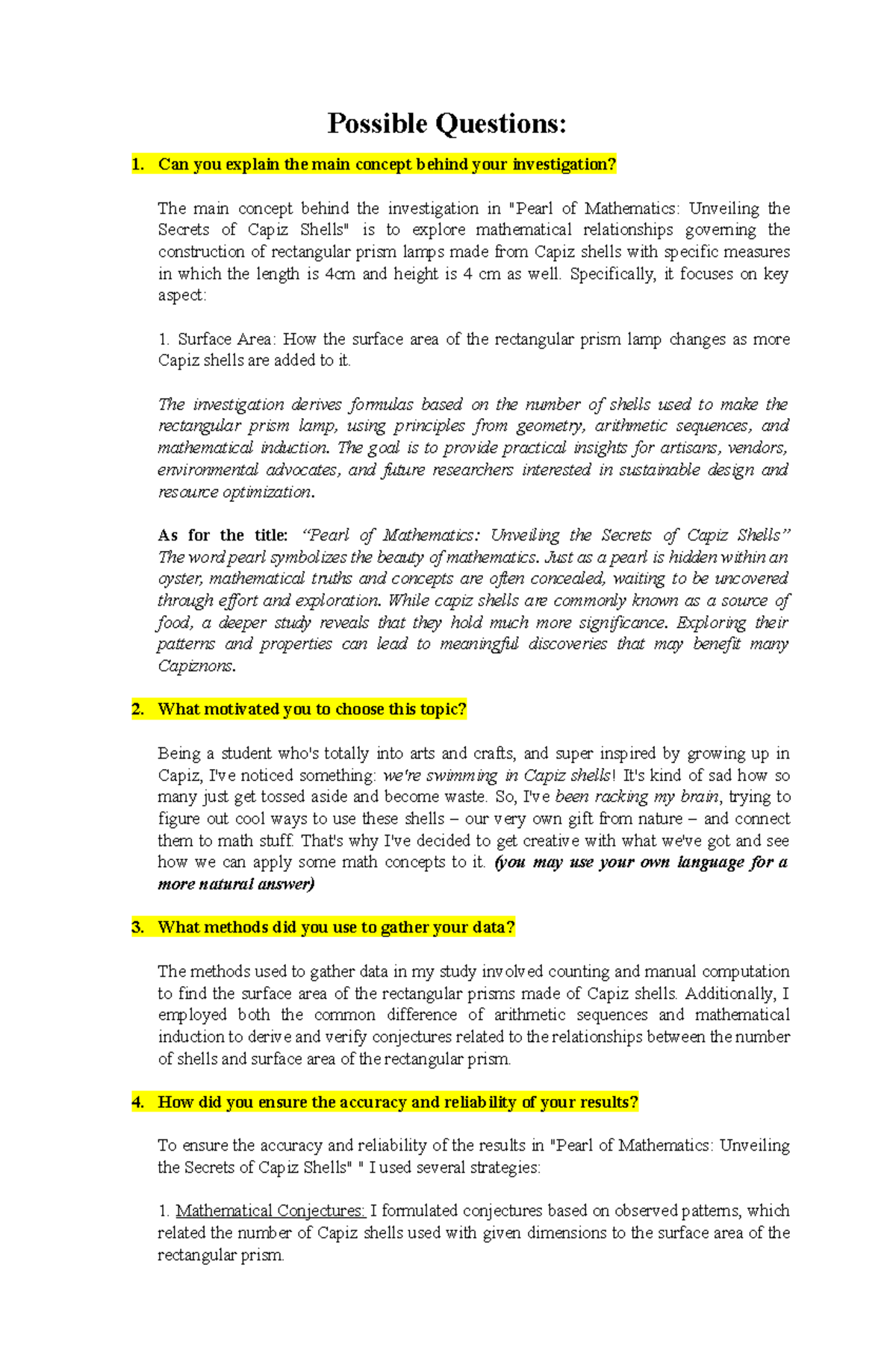 Possible Questions:

1. Can you explain the main concept behind your investigation?

The main concept behind the investigation in "Pearl of Mathematics: Unveiling the Secrets of Capiz Shells" is to explore mathematical relationships governing the construction of rectangular prism lamps made from Capiz shells with specific measures in which the length is 4cm and height is 4 cm as well. Specifically, it focuses on key aspect:

1. Surface Area: How the surface area of the rectangular prism lamp changes as more Capiz shells are added to it.

The investigation derives formulas based on the number of shells used to make the rectangular prism lamp, using principles from geometry, arithmetic sequences, and mathematical induction. The goal is to provide practical insights for artisans, vendors, environmental advocates, and future researchers interested in sustainable design and resource optimization.

As for the title: "Pearl of Mathematics: Unveiling the Secrets of Capiz Shells" The word pearl symbolizes the beauty of mathematics. Just as a pearl is hidden within an oyster, mathematical truths and concepts are often concealed, waiting to be uncovered through effort and exploration. While capiz shells are commonly known as a source of food, a deeper study reveals that they hold much more significance. Exploring their patterns and properties can lead to meaningful discoveries that may benefit many Capiznons.

2. What motivated you to choose this topic?

Being a student who's totally into arts and crafts, and super inspired by growing up in Capiz, I've noticed something: we're swimming in Capiz shells! It's kind of sad how so many just get tossed aside and become waste. So, I've been racking my brain, trying to figure out cool ways to use these shells – our very own gift from nature – and connect them to math stuff. That's why I've decided to get creative with what we've got and see how we can apply some math concepts to it. (you may use your own language for a more natural answer)

3. What methods did you use to gather your data?

The methods used to gather data in my study involved counting and manual computation to find the surface area of the rectangular prisms made of Capiz shells. Additionally, I employed both the common difference of arithmetic sequences and mathematical induction to derive and verify conjectures related to the relationships between the number of shells and surface area of the rectangular prism.

4. How did you ensure the accuracy and reliability of your results?

To ensure the accuracy and reliability of the results in "Pearl of Mathematics: Unveiling the Secrets of Capiz Shells" " I used several strategies:

1. Mathematical Conjectures: I formulated conjectures based on observed patterns, which related the number of Capiz shells used with given dimensions to the surface area of the rectangular prism.